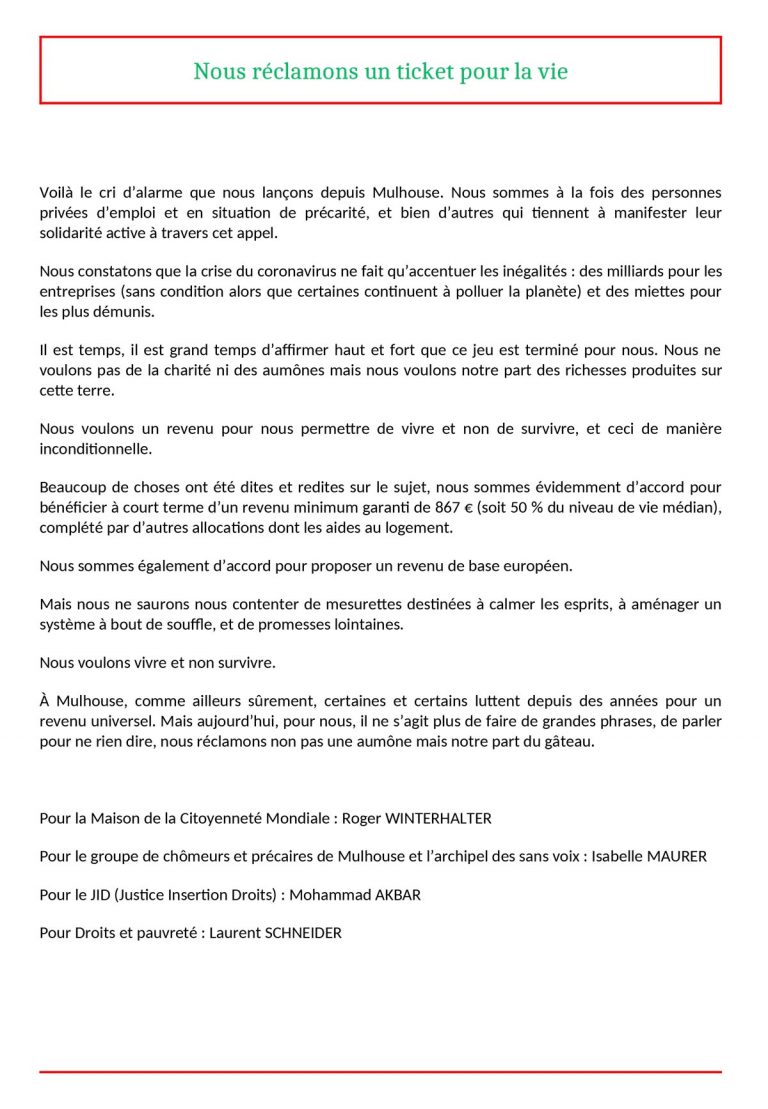 Nous réclamons un ticket pour la vie

Voilà le cri d'alarme que nous lançons depuis Mulhouse. Nous sommes à la fois des personnes privées d'emploi et en situation de précarité, et bien d'autres qui tiennent à manifester leur solidarité active à travers cet appel.

Nous constatons que la crise du coronavirus ne fait qu'accentuer les inégalités : des milliards pour les entreprises (sans condition alors que certaines continuent à polluer la planète) et des miettes pour les plus démunis.

Il est temps, il est grand temps d'affirmer haut et fort que ce jeu est terminé pour nous. Nous ne voulons pas de la charité ni des aumônes mais nous voulons notre part des richesses produites sur cette terre.

Nous voulons un revenu pour nous permettre de vivre et non de survivre, et ceci de manière inconditionnelle.

Beaucoup de choses ont été dites et redites sur le sujet, nous sommes évidemment d'accord pour bénéficier à court terme d'un revenu minimum garanti de 867 € (soit 50 % du niveau de vie médian), complété par d'autres allocations dont les aides au logement.

Nous sommes également d'accord pour proposer un revenu de base européen.

Mais nous ne saurons nous contenter de mesurettes destinées à calmer les esprits, à aménager un système à bout de souffle, et de promesses lointaines.

Nous voulons vivre et non survivre.

À Mulhouse, comme ailleurs sûrement, certaines et certains luttent depuis des années pour un revenu universel. Mais aujourd'hui, pour nous, il ne s'agit plus de faire de grandes phrases, de parler pour ne rien dire, nous réclamons non pas une aumône mais notre part du gâteau.

Pour la Maison de la Citoyenneté Mondiale : Roger WINTERHALTER

Pour le groupe de chômeurs et précaires de Mulhouse et l'archipel des sans voix : Isabelle MAURER

Pour le JID (Justice Insertion Droits) : Mohammad AKBAR

Pour Droits et pauvreté : Laurent SCHNEIDER